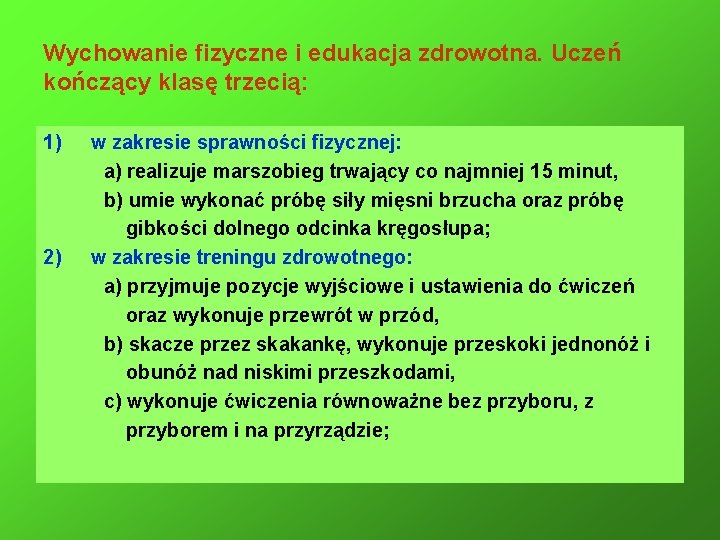 Wychowanie fizyczne i edukacja zdrowotna. Uczeń kończący klasę trzecią:

1) w zakresie sprawności fizycznej:
a) realizuje marszobieg trwający co najmniej 15 minut,
b) umie wykonać próbę siły mięsni brzucha oraz próbę gibkości dolnego odcinka kręgosłupa;

2) w zakresie treningu zdrowotnego:
a) przyjmuje pozycje wyjściowe i ustawienia do ćwiczeń oraz wykonuje przewrót w przód,
b) skacze przez skakankę, wykonuje przeskoki jednonóż i obunóż nad niskimi przeszkodami,
c) wykonuje ćwiczenia równoważne bez przyboru, z przyborem i na przyrządzie;